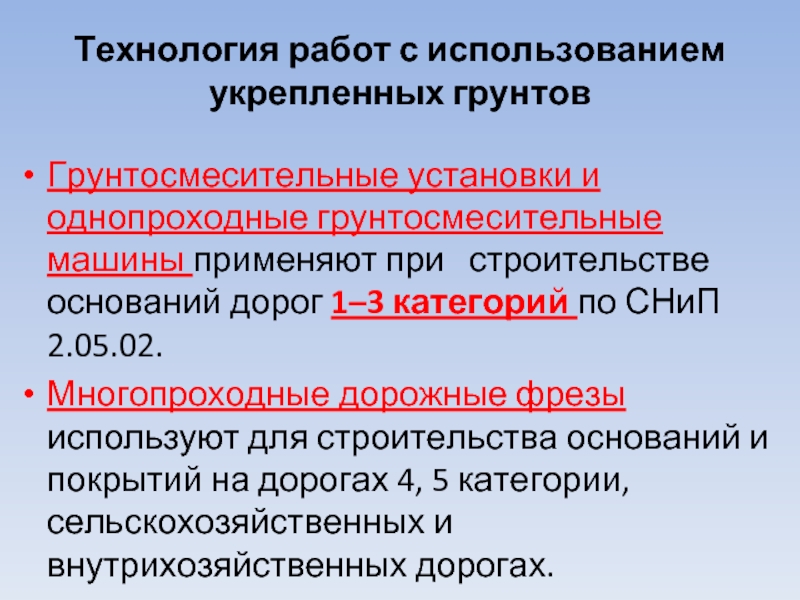 Технология работ с использованием укрепленных грунтов

• Грунтосмесительные установки и однопроходные грунтосмесительные машины применяют при строительстве оснований дорог 1–3 категорий по СНиП 2.05.02.

• Многопроходные дорожные фрезы используют для строительства оснований и покрытий на дорогах 4, 5 категории, сельскохозяйственных и внутрихозяйственных дорогах.